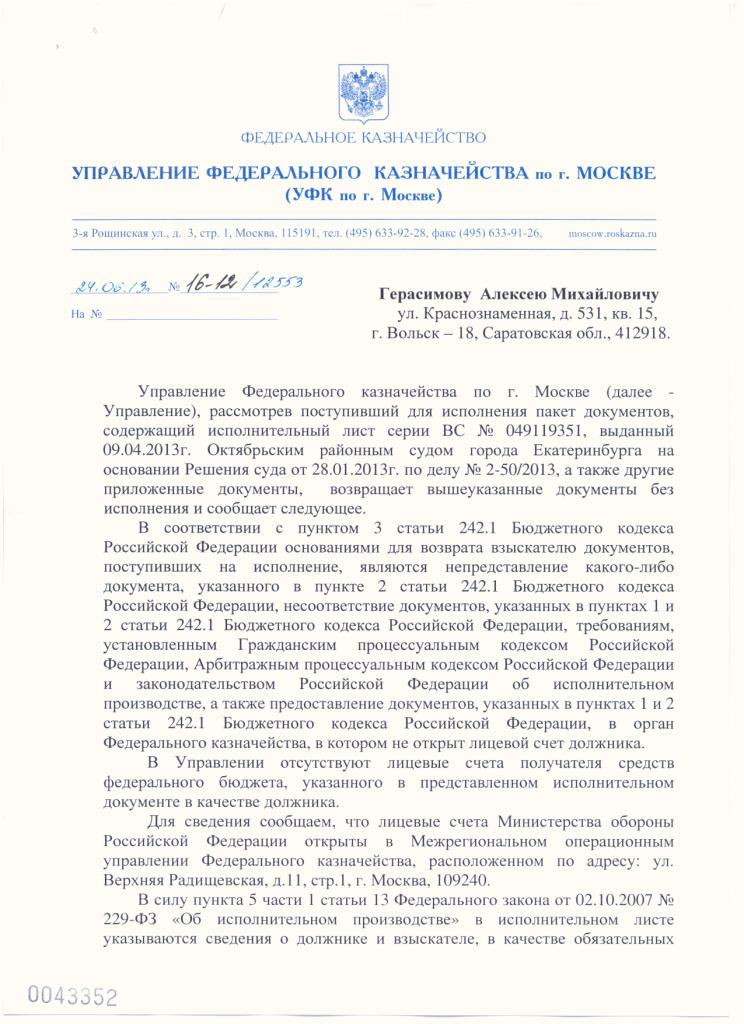 ФЕДЕРАЛЬНОЕ КАЗНАЧЕЙСТВО

УПРАВЛЕНИЕ ФЕДЕРАЛЬНОГО КАЗНАЧЕЙСТВА по г. МОСКВЕ (УФК по г. Москве)

3-я Рощинская ул., д. 3, стр. 1, Москва, 115191, тел. (495) 633-92-28, факс (495) 633-91-26, moscow.roskazna.ru

24.06.13г. № 16-12/12553

На №

Герасимову Алексею Михайловичу
ул. Краснознаменная, д. 531, кв. 15,
г. Вольск – 18, Саратовская обл., 412918.

Управление Федерального казначейства по г. Москве (далее - Управление), рассмотрев поступивший для исполнения пакет документов, содержащий исполнительный лист серии ВС № 049119351, выданный 09.04.2013г. Октябрьским районным судом города Екатеринбурга на основании Решения суда от 28.01.2013г. по делу № 2-50/2013, а также другие приложенные документы, возвращает вышеуказанные документы без исполнения и сообщает следующее.

В соответствии с пунктом 3 статьи 242.1 Бюджетного кодекса Российской Федерации основаниями для возврата взыскателю документов, поступивших на исполнение, являются непредставление какого-либо документа, указанного в пункте 2 статьи 242.1 Бюджетного кодекса Российской Федерации, несоответствие документов, указанных в пунктах 1 и 2 статьи 242.1 Бюджетного кодекса Российской Федерации, требованиям, установленным Гражданским процессуальным кодексом Российской Федерации, Арбитражным процессуальным кодексом Российской Федерации и законодательством Российской Федерации об исполнительном производстве, а также предоставление документов, указанных в пунктах 1 и 2 статьи 242.1 Бюджетного кодекса Российской Федерации, в орган Федерального казначейства, в котором не открыт лицевой счет должника.

В Управлении отсутствуют лицевые счета получателя средств федерального бюджета, указанного в представленном исполнительном документе в качестве должника.

Для сведения сообщаем, что лицевые счета Министерства обороны Российской Федерации открыты в Межрегиональном операционным управлении Федерального казначейства, расположенном по адресу: ул. Верхняя Радищевская, д.11, стр.1, г. Москва, 109240.

В силу пункта 5 части 1 статьи 13 Федерального закона от 02.10.2007 № 229-ФЗ «Об исполнительном производстве» в исполнительном листе указываются сведения о должнике и взыскателе, в качестве обязательных

0043352